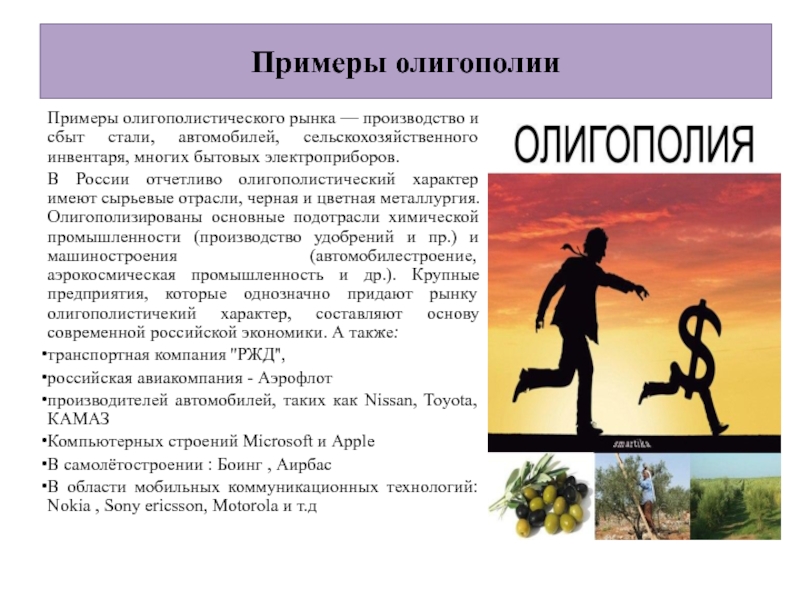 Примеры олигополии

Примеры олигополистического рынка — производство и сбыт стали, автомобилей, сельскохозяйственного инвентаря, многих бытовых электроприборов.

В России отчетливо олигополистический характер имеют сырьевые отрасли, черная и цветная металлургия. Олигополизированы основные подотрасли химической промышленности (производство удобрений и пр.) и машиностроения (автомобилестроение, аэрокосмическая промышленность и др.). Крупные предприятия, которые однозначно придают рынку олигополистичекий характер, составляют основу современной российской экономики. А также:

•транспортная компания "РЖД",
•российская авиакомпания - Аэрофлот
•производителей автомобилей, таких как Nissan, Toyota, КАМАЗ
•Компьютерных строений Microsoft и Apple
•В самолётостроении : Боинг , Аирбас
•В области мобильных коммуникационных технологий: Nokia , Sony ericsson, Motorola и т.д

ОЛИГОПОЛИЯ

smartika